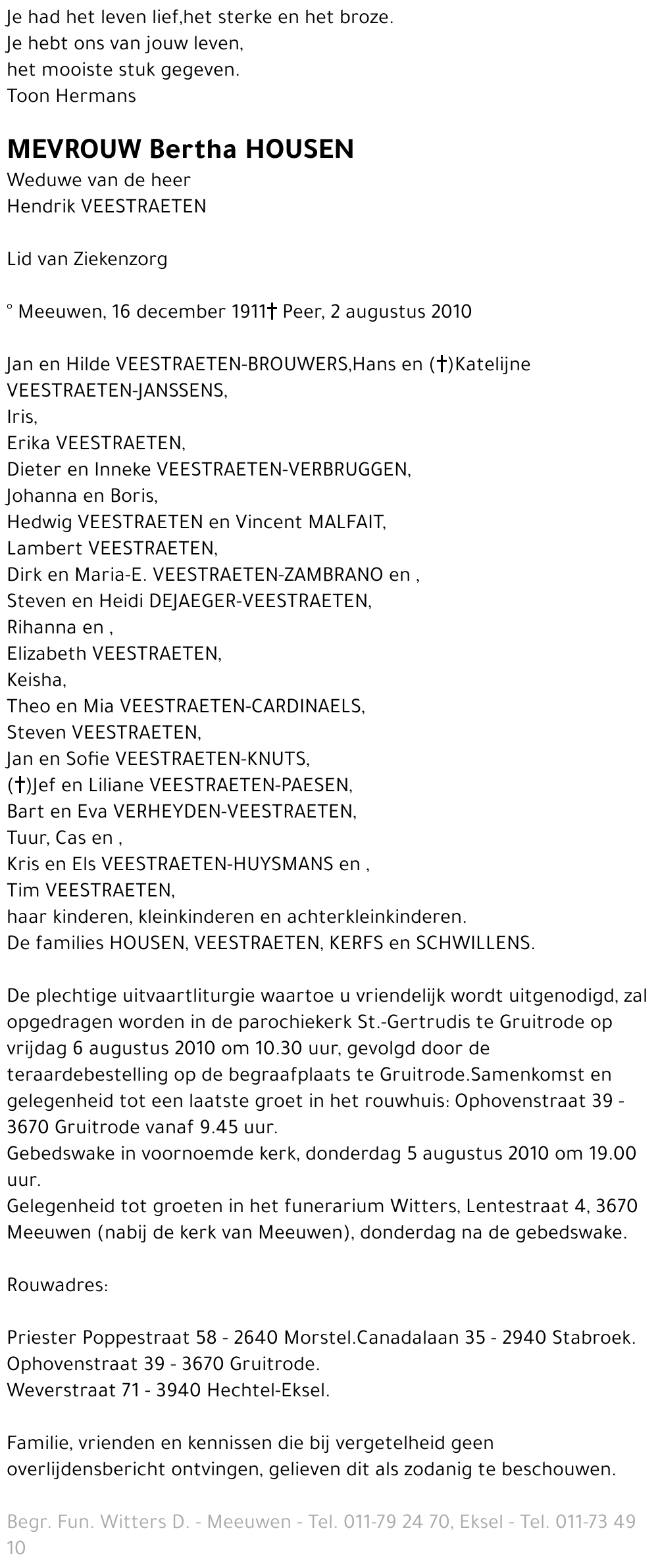 Je had het leven lief,het sterke en het broze.
Je hebt ons van jouw leven,
het mooiste stuk gegeven.
Toon Hermans

MEVROUW Bertha HOUSEN
Weduwe van de heer
Hendrik VEESTRAETEN

Lid van Ziekenzorg

° Meeuwen, 16 december 1911† Peer, 2 augustus 2010

Jan en Hilde VEESTRAETEN-BROUWERS,Hans en (†)Katelijne VEESTRAETEN-JANSSENS,
Iris,
Erika VEESTRAETEN,
Dieter en Inneke VEESTRAETEN-VERBRUGGEN,
Johanna en Boris,
Hedwig VEESTRAETEN en Vincent MALFAIT,
Lambert VEESTRAETEN,
Dirk en Maria-E. VEESTRAETEN-ZAMBRANO en ,
Steven en Heidi DEJAEGER-VEESTRAETEN,
Rihanna en ,
Elizabeth VEESTRAETEN,
Keisha,
Theo en Mia VEESTRAETEN-CARDINAELS,
Steven VEESTRAETEN,
Jan en Sofie VEESTRAETEN-KNUTS,
(†)Jef en Liliane VEESTRAETEN-PAESEN,
Bart en Eva VERHEYDEN-VEESTRAETEN,
Tuur, Cas en ,
Kris en Els VEESTRAETEN-HUYSMANS en ,
Tim VEESTRAETEN,
haar kinderen, kleinkinderen en achterkleinkinderen.
De families HOUSEN, VEESTRAETEN, KERFS en SCHWILLENS.

De plechtige uitvaartliturgie waartoe u vriendelijk wordt uitgenodigd, zal opgedragen worden in de parochiekerk St.-Gertrudis te Gruitrode op vrijdag 6 augustus 2010 om 10.30 uur, gevolgd door de teraardebestelling op de begraafplaats te Gruitrode.Samenkomst en gelegenheid tot een laatste groet in het rouwhuis: Ophovenstraat 39 - 3670 Gruitrode vanaf 9.45 uur.
Gebedswake in voornoemde kerk, donderdag 5 augustus 2010 om 19.00 uur.
Gelegenheid tot groeten in het funerarium Witters, Lentestraat 4, 3670 Meeuwen (nabij de kerk van Meeuwen), donderdag na de gebedswake.

Rouwadres:

Priester Poppestraat 58 - 2640 Morstel.Canadalaan 35 - 2940 Stabroek.
Ophovenstraat 39 - 3670 Gruitrode.
Weverstraat 71 - 3940 Hechtel-Eksel.

Familie, vrienden en kennissen die bij vergetelheid geen overlijdensbericht ontvingen, gelieven dit als zodanig te beschouwen.

Begr. Fun. Witters D. - Meeuwen - Tel. 011-79 24 70, Eksel - Tel. 011-73 49 10